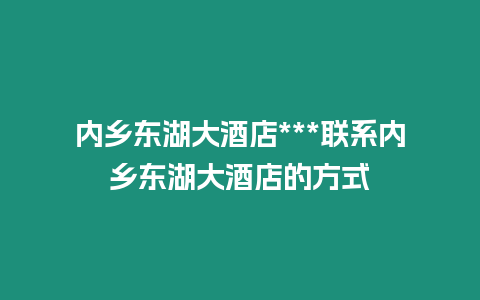 内乡东湖大酒店***联系内乡东湖大酒店的方式